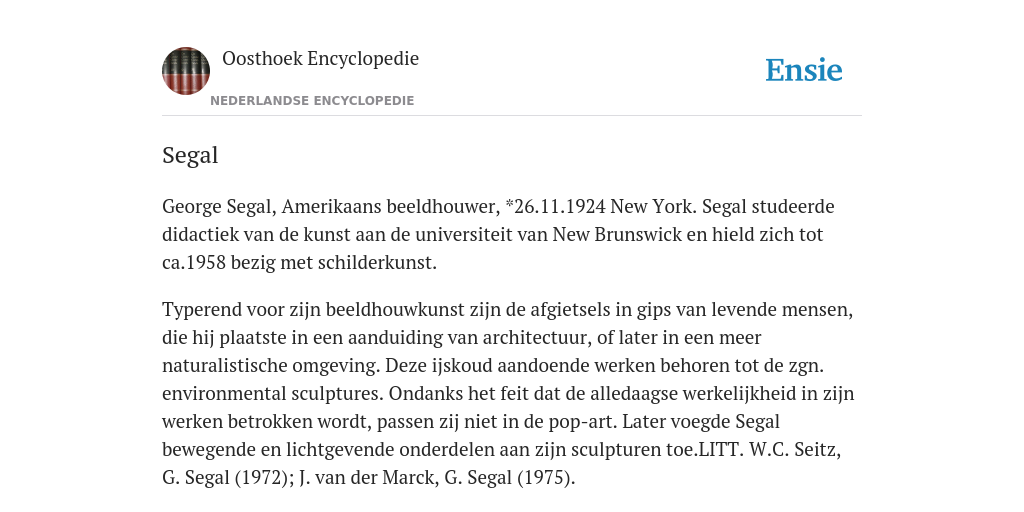 Oosthoek Encyclopedie
NEDERLANDSE ENCYCLOPEDIE

Ensie

Segal

George Segal, Amerikaans beeldhouwer, *26.11.1924 New York. Segal studeerde didactiek van de kunst aan de universiteit van New Brunswick en hield zich tot ca.1958 bezig met schilderkunst.

Typerend voor zijn beeldhouwkunst zijn de afgietsels in gips van levende mensen, die hij plaatste in een aanduiding van architectuur, of later in een meer naturalistische omgeving. Deze ijskoud aandoende werken behoren tot de zgn. environmental sculptures. Ondanks het feit dat de alledaagse werkelijkheid in zijn werken betrokken wordt, passen zij niet in de pop-art. Later voegde Segal bewegende en lichtgevende onderdelen aan zijn sculpturen toe.LITT. W.C. Seitz, G. Segal (1972); J. van der Marck, G. Segal (1975).